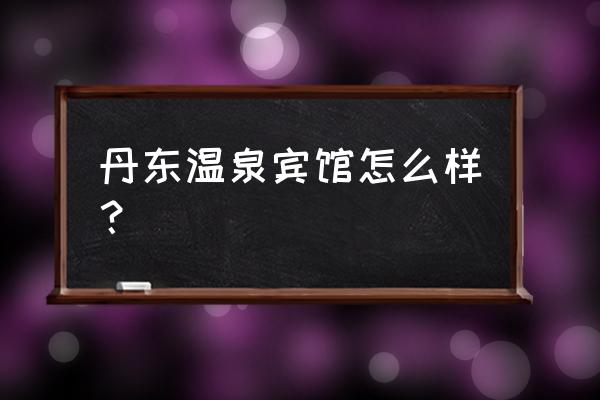 丹东温泉宾馆怎么样？